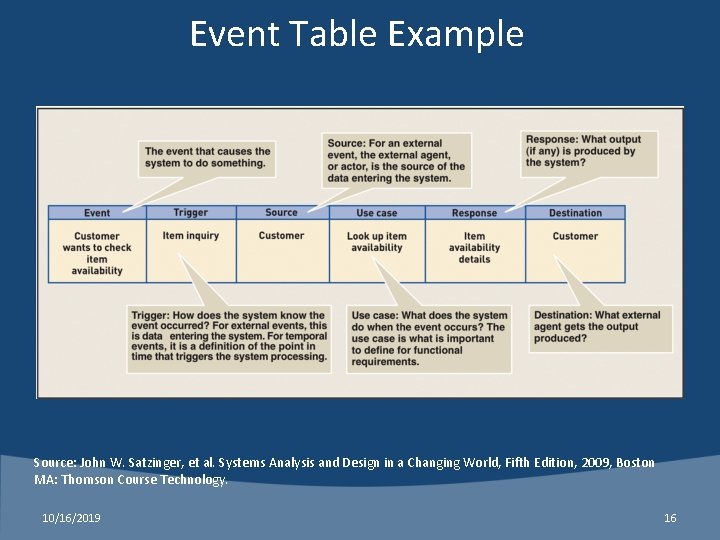 Event Table Example

The event that causes the system to do something.

Source: For an external event, the external agent, or actor, is the source of the data entering the system.

Response: What output (if any) is produced by the system?

| Event | Trigger | Source | Use case | Response | Destination |
|---|---|---|---|---|---|
| Customer wants to check item availability | Item inquiry | Customer | Look up item availability | Item availability details | Customer |

Trigger: How does the system know the event occurred? For external events, this is data entering the system. For temporal events, it is a definition of the point in time that triggers the system processing.

Use case: What does the system do when the event occurs? The use case is what is important to define for functional requirements.

Destination: What external agent gets the output produced?

Source: John W. Satzinger, et al. Systems Analysis and Design in a Changing World, Fifth Edition, 2009, Boston MA: Thomson Course Technology.

10/16/2019

16